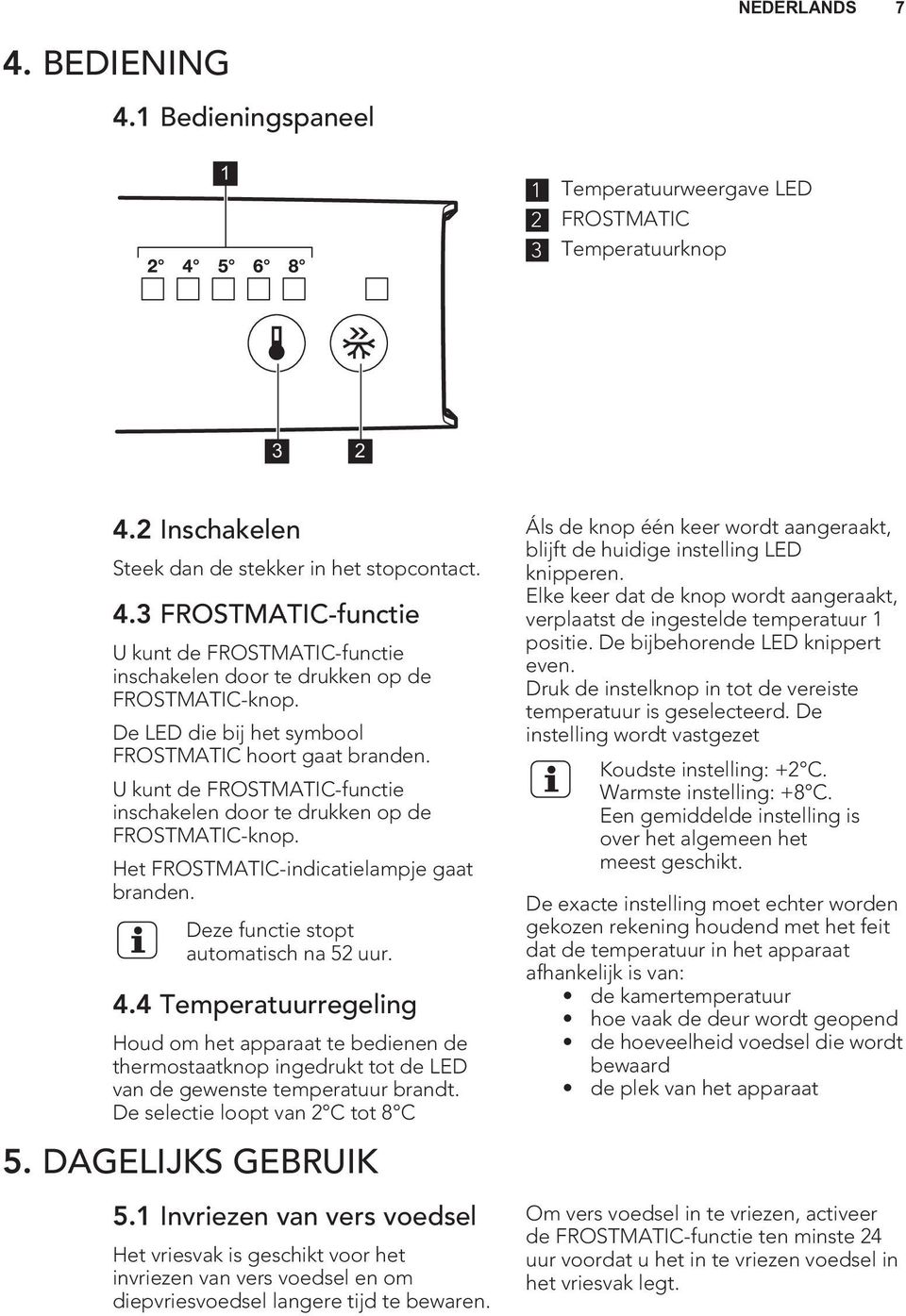 NEDERLANDS 7

4. BEDIENING

4.1 Bedieningspaneel

1

2° 4° 5° 6° 8°

3 2

1 Temperatuurweergave LED
2 FROSTMATIC
3 Temperatuurknop

4.2 Inschakelen

Steek dan de stekker in het stopcontact.

4.3 FROSTMATIC-functie

U kunt de FROSTMATIC-functie inschakelen door te drukken op de FROSTMATIC-knop.

De LED die bij het symbool FROSTMATIC hoort gaat branden.

U kunt de FROSTMATIC-functie inschakelen door te drukken op de FROSTMATIC-knop.

Het FROSTMATIC-indicatielampje gaat branden.

Deze functie stopt automatisch na 52 uur.

4.4 Temperatuurregeling

Houd om het apparaat te bedienen de thermostaatknop ingedrukt tot de LED van de gewenste temperatuur brandt. De selectie loopt van 2°C tot 8°C

Áls de knop één keer wordt aangeraakt, blijft de huidige instelling LED knipperen.
Elke keer dat de knop wordt aangeraakt, verplaatst de ingestelde temperatuur 1 positie. De bijbehorende LED knippert even.
Druk de instelknop in tot de vereiste temperatuur is geselecteerd. De instelling wordt vastgezet

Koudste instelling: +2°C.
Warmste instelling: +8°C.
Een gemiddelde instelling is over het algemeen het meest geschikt.

De exacte instelling moet echter worden gekozen rekening houdend met het feit dat de temperatuur in het apparaat afhankelijk is van:
• de kamertemperatuur
• hoe vaak de deur wordt geopend
• de hoeveelheid voedsel die wordt bewaard
• de plek van het apparaat

5. DAGELIJKS GEBRUIK

5.1 Invriezen van vers voedsel

Het vriesvak is geschikt voor het invriezen van vers voedsel en om diepvriesvoedsel langere tijd te bewaren.

Om vers voedsel in te vriezen, activeer de FROSTMATIC-functie ten minste 24 uur voordat u het in te vriezen voedsel in het vriesvak legt.